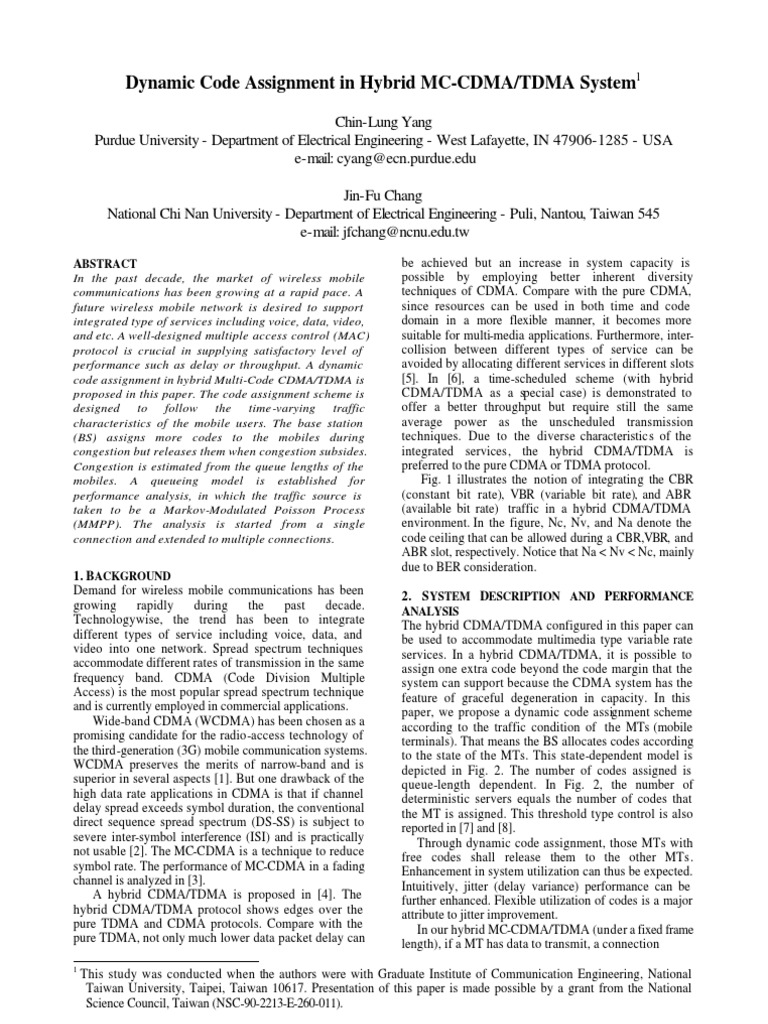 Dynamic Code Assignment in Hybrid MC-CDMA/TDMA System$^1$

Chin-Lung Yang
Purdue University - Department of Electrical Engineering - West Lafayette, IN 47906-1285 - USA
e-mail: cyang@ecn.purdue.edu

Jin-Fu Chang
National Chi Nan University - Department of Electrical Engineering - Puli, Nantou, Taiwan 545
e-mail: jfchang@ncnu.edu.tw

ABSTRACT
In the past decade, the market of wireless mobile communications has been growing at a rapid pace. A future wireless mobile network is desired to support integrated type of services including voice, data, video, and etc. A well-designed multiple access control (MAC) protocol is crucial in supplying satisfactory level of performance such as delay or throughput. A dynamic code assignment in hybrid Multi-Code CDMA/TDMA is proposed in this paper. The code assignment scheme is designed to follow the time-varying traffic characteristics of the mobile users. The base station (BS) assigns more codes to the mobiles during congestion but releases them when congestion subsides. Congestion is estimated from the queue lengths of the mobiles. A queueing model is established for performance analysis, in which the traffic source is taken to be a Markov-Modulated Poisson Process (MMPP). The analysis is started from a single connection and extended to multiple connections.

1. BACKGROUND
Demand for wireless mobile communications has been growing rapidly during the past decade. Technologywise, the trend has been to integrate different types of service including voice, data, and video into one network. Spread spectrum techniques accommodate different rates of transmission in the same frequency band. CDMA (Code Division Multiple Access) is the most popular spread spectrum technique and is currently employed in commercial applications.

Wide-band CDMA (WCDMA) has been chosen as a promising candidate for the radio-access technology of the third-generation (3G) mobile communication systems. WCDMA preserves the merits of narrow-band and is superior in several aspects [1]. But one drawback of the high data rate applications in CDMA is that if channel delay spread exceeds symbol duration, the conventional direct sequence spread spectrum (DS-SS) is subject to severe inter-symbol interference (ISI) and is practically not usable [2]. The MC-CDMA is a technique to reduce symbol rate. The performance of MC-CDMA in a fading channel is analyzed in [3].

A hybrid CDMA/TDMA is proposed in [4]. The hybrid CDMA/TDMA protocol shows edges over the pure TDMA and CDMA protocols. Compare with the pure TDMA, not only much lower data packet delay can be achieved but an increase in system capacity is possible by employing better inherent diversity techniques of CDMA. Compare with the pure CDMA, since resources can be used in both time and code domain in a more flexible manner, it becomes more suitable for multi-media applications. Furthermore, inter-collision between different types of service can be avoided by allocating different services in different slots [5]. In [6], a time-scheduled scheme (with hybrid CDMA/TDMA as a special case) is demonstrated to offer a better throughput but require still the same average power as the unscheduled transmission techniques. Due to the diverse characteristics of the integrated services, the hybrid CDMA/TDMA is preferred to the pure CDMA or TDMA protocol.

Fig. 1 illustrates the notion of integrating the CBR (constant bit rate), VBR (variable bit rate), and ABR (available bit rate) traffic in a hybrid CDMA/TDMA environment. In the figure, Nc, Nv, and Na denote the code ceiling that can be allowed during a CBR,VBR, and ABR slot, respectively. Notice that Na < Nv < Nc, mainly due to BER consideration.

2. SYSTEM DESCRIPTION AND PERFORMANCE ANALYSIS
The hybrid CDMA/TDMA configured in this paper can be used to accommodate multimedia type variable rate services. In a hybrid CDMA/TDMA, it is possible to assign one extra code beyond the code margin that the system can support because the CDMA system has the feature of graceful degeneration in capacity. In this paper, we propose a dynamic code assignment scheme according to the traffic condition of the MTs (mobile terminals). That means the BS allocates codes according to the state of the MTs. This state-dependent model is depicted in Fig. 2. The number of codes assigned is queue-length dependent. In Fig. 2, the number of deterministic servers equals the number of codes that the MT is assigned. This threshold type control is also reported in [7] and [8].

Through dynamic code assignment, those MTs with free codes shall release them to the other MTs. Enhancement in system utilization can thus be expected. Intuitively, jitter (delay variance) performance can be further enhanced. Flexible utilization of codes is a major attribute to jitter improvement.

In our hybrid MC-CDMA/TDMA (under a fixed frame length), if a MT has data to transmit, a connection

$^1$ This study was conducted when the authors were with Graduate Institute of Communication Engineering, National Taiwan University, Taipei, Taiwan 10617. Presentation of this paper is made possible by a grant from the National Science Council, Taiwan (NSC-90-2213-E-260-011).